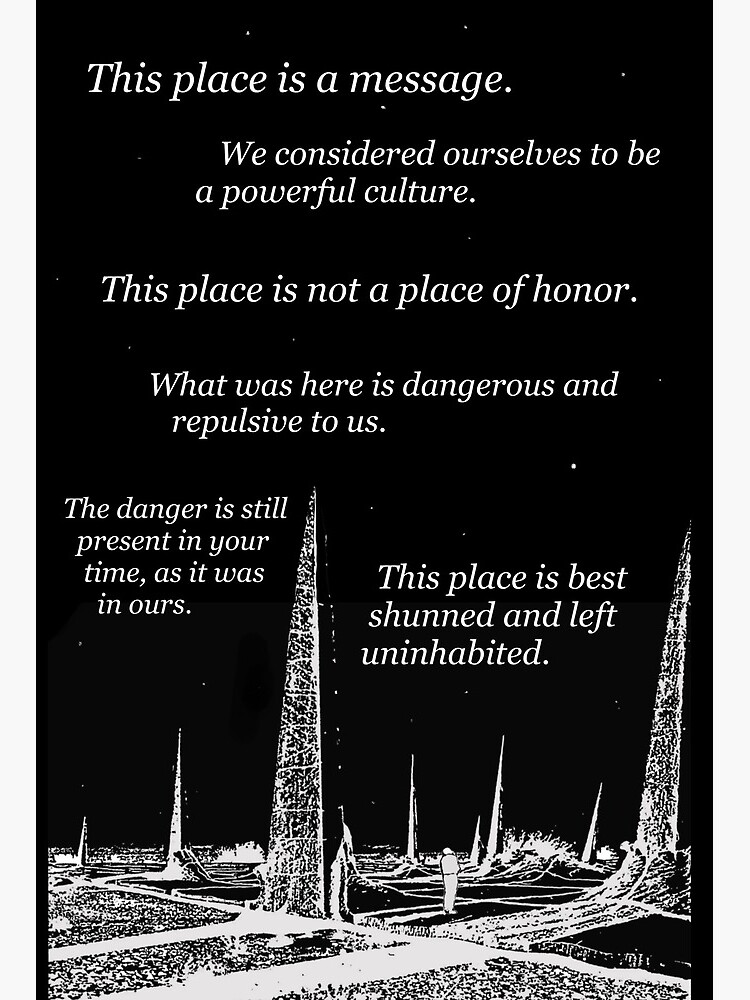 This place is a message.

We considered ourselves to be a powerful culture.

This place is not a place of honor.

What was here is dangerous and repulsive to us.

The danger is still present in your time, as it was in ours.

This place is best shunned and left uninhabited.